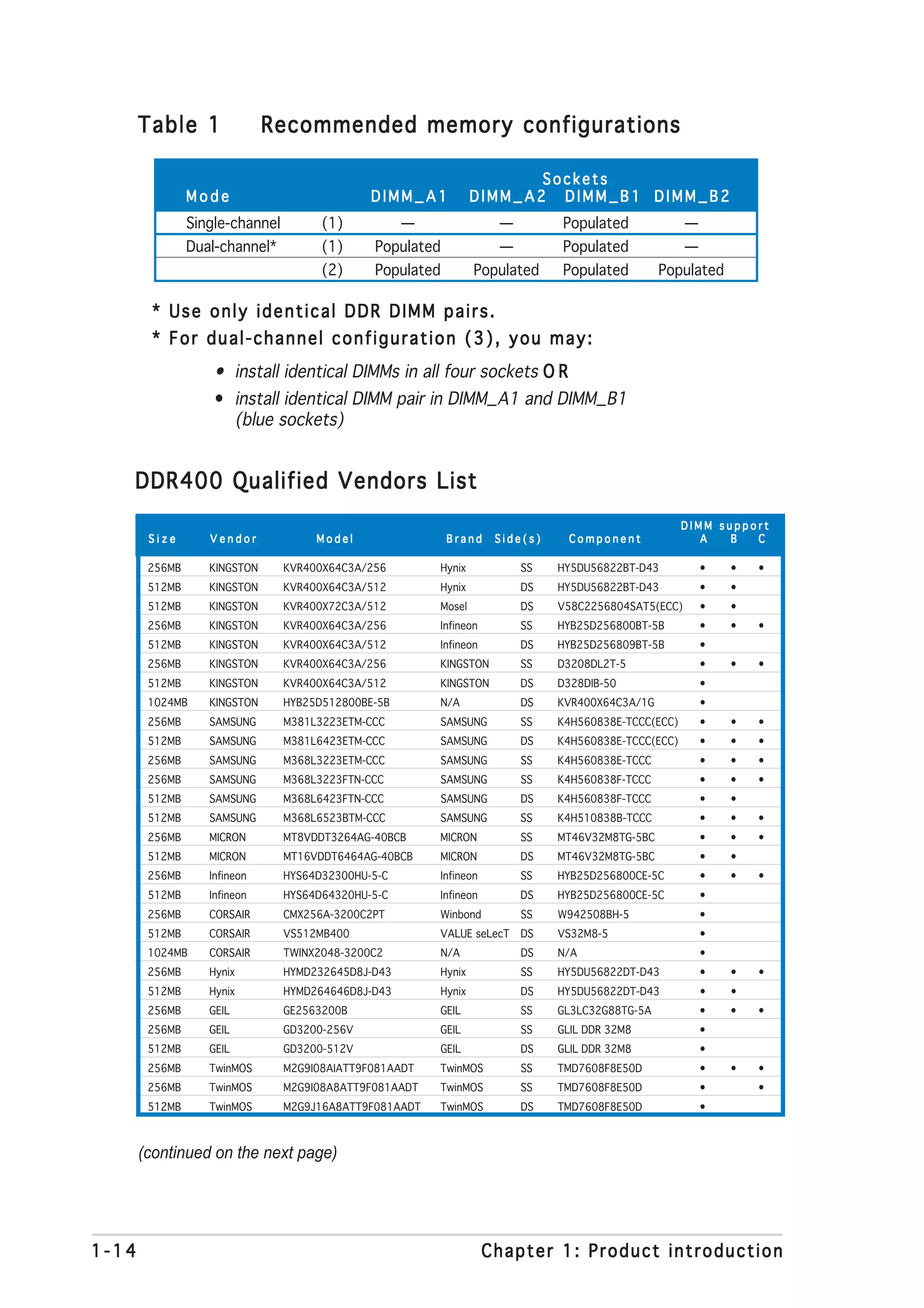 Table 1 Recommended memory configurations

| Mode | | Sockets DIMM_A1 | DIMM_A2 | DIMM_B1 | DIMM_B2 |
|---|---|---|---|---|---|
| Single-channel | (1) | — | — | Populated | — |
| Dual-channel* | (1) | Populated | — | Populated | — |
| | (2) | Populated | Populated | Populated | Populated |

* Use only identical DDR DIMM pairs.
* For dual-channel configuration (3), you may:

• install identical DIMMs in all four sockets OR
• install identical DIMM pair in DIMM_A1 and DIMM_B1 (blue sockets)

DDR400 Qualified Vendors List

| Size | Vendor | Model | Brand | Side(s) | Component | DIMM support A | B | C |
|---|---|---|---|---|---|---|---|---|
| 256MB | KINGSTON | KVR400X64C3A/256 | Hynix | SS | HY5DU56822BT-D43 | • | • | • |
| 512MB | KINGSTON | KVR400X64C3A/512 | Hynix | DS | HY5DU56822BT-D43 | • | • | |
| 512MB | KINGSTON | KVR400X72C3A/512 | Mosel | DS | V58C2256804SAT5(ECC) | • | • | |
| 256MB | KINGSTON | KVR400X64C3A/256 | Infineon | SS | HYB25D256800BT-5B | • | • | • |
| 512MB | KINGSTON | KVR400X64C3A/512 | Infineon | DS | HYB25D256809BT-5B | • | | |
| 256MB | KINGSTON | KVR400X64C3A/256 | KINGSTON | SS | D3208DL2T-5 | • | • | • |
| 512MB | KINGSTON | KVR400X64C3A/512 | KINGSTON | DS | D328DIB-50 | • | | |
| 1024MB | KINGSTON | HYB25D512800BE-5B | N/A | DS | KVR400X64C3A/1G | • | | |
| 256MB | SAMSUNG | M381L3223ETM-CCC | SAMSUNG | SS | K4H560838E-TCCC(ECC) | • | • | • |
| 512MB | SAMSUNG | M381L6423ETM-CCC | SAMSUNG | DS | K4H560838E-TCCC(ECC) | • | • | • |
| 256MB | SAMSUNG | M368L3223ETM-CCC | SAMSUNG | SS | K4H560838E-TCCC | • | • | • |
| 256MB | SAMSUNG | M368L3223FTN-CCC | SAMSUNG | SS | K4H560838F-TCCC | • | • | • |
| 512MB | SAMSUNG | M368L6423FTN-CCC | SAMSUNG | DS | K4H560838F-TCCC | • | • | |
| 512MB | SAMSUNG | M368L6523BTM-CCC | SAMSUNG | SS | K4H510838B-TCCC | • | • | • |
| 256MB | MICRON | MT8VDDT3264AG-40BCB | MICRON | SS | MT46V32M8TG-5BC | • | • | • |
| 512MB | MICRON | MT16VDDT6464AG-40BCB | MICRON | DS | MT46V32M8TG-5BC | • | • | |
| 256MB | Infineon | HYS64D32300HU-5-C | Infineon | SS | HYB25D256800CE-5C | • | • | • |
| 512MB | Infineon | HYS64D64320HU-5-C | Infineon | DS | HYB25D256800CE-5C | • | | |
| 256MB | CORSAIR | CMX256A-3200C2PT | Winbond | SS | W942508BH-5 | • | | |
| 512MB | CORSAIR | VS512MB400 | VALUE seLecT | DS | VS32M8-5 | • | | |
| 1024MB | CORSAIR | TWINX2048-3200C2 | N/A | DS | N/A | • | | |
| 256MB | Hynix | HYMD232645D8J-D43 | Hynix | SS | HY5DU56822DT-D43 | • | • | • |
| 512MB | Hynix | HYMD264646D8J-D43 | Hynix | DS | HY5DU56822DT-D43 | • | • | |
| 256MB | GEIL | GE2563200B | GEIL | SS | GL3LC32G88TG-5A | • | • | • |
| 256MB | GEIL | GD3200-256V | GEIL | SS | GLIL DDR 32M8 | • | | |
| 512MB | GEIL | GD3200-512V | GEIL | DS | GLIL DDR 32M8 | • | | |
| 256MB | TwinMOS | M2G9I08AIATT9F081AADT | TwinMOS | SS | TMD7608F8E50D | • | • | • |
| 256MB | TwinMOS | M2G9I08A8ATT9F081AADT | TwinMOS | SS | TMD7608F8E50D | • | | • |
| 512MB | TwinMOS | M2G9J16A8ATT9F081AADT | TwinMOS | DS | TMD7608F8E50D | • | | |

(continued on the next page)

1-14 Chapter 1: Product introduction